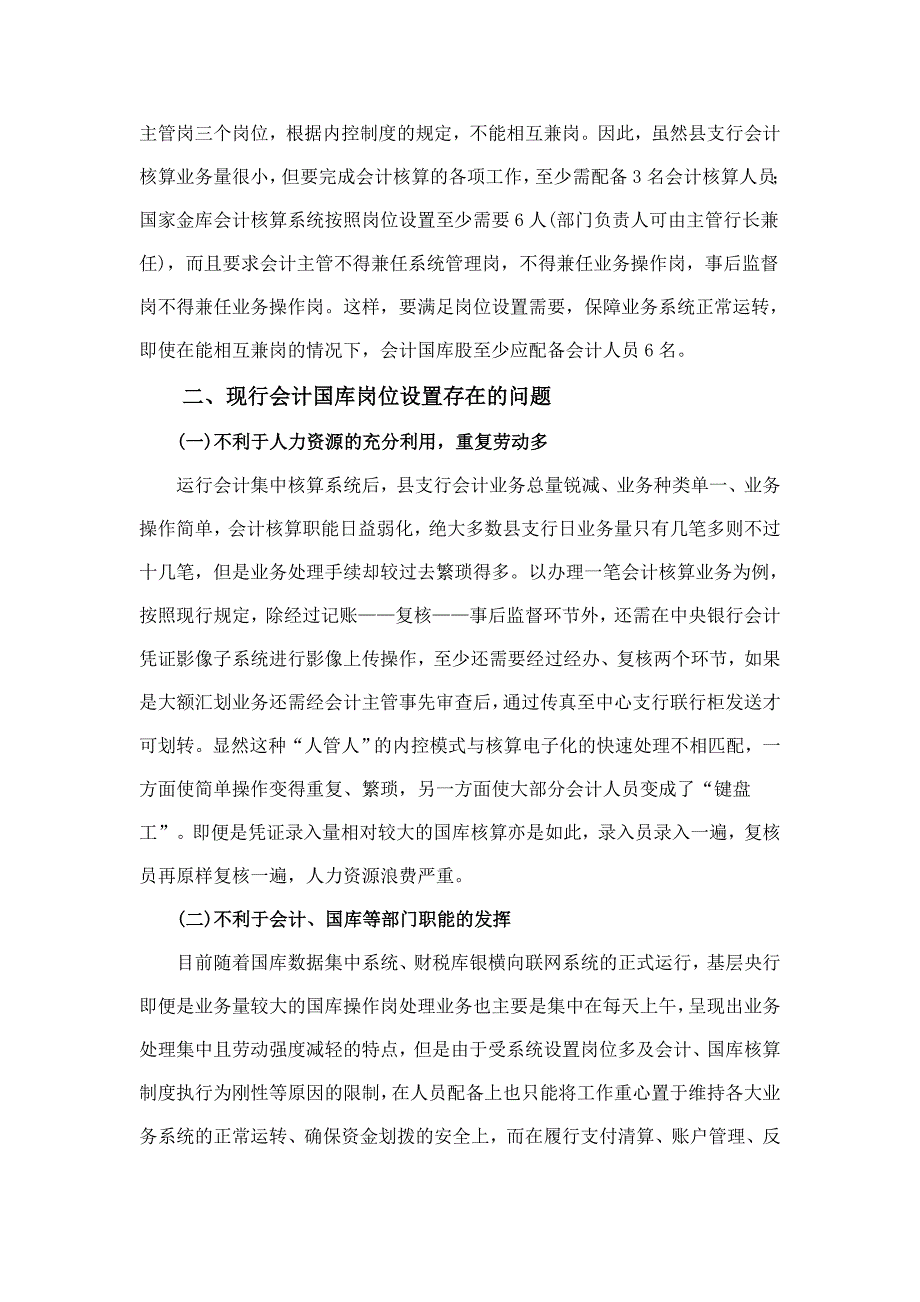 主管岗三个岗位，根据内控制度的规定，不能相互兼岗。因此，虽然县支行会计核算业务量很小，但要完成会计核算的各项工作，至少需配备 3 名会计核算人员;国家金库会计核算系统按照岗位设置至少需要 6 人(部门负责人可由主管行长兼任)，而且要求会计主管不得兼任系统管理岗，不得兼任业务操作岗，事后监督岗不得兼任业务操作岗。这样，要满足岗位设置需要，保障业务系统正常运转，即使在能相互兼岗的情况下，会计国库股至少应配备会计人员 6 名。

二、现行会计国库岗位设置存在的问题

(一)不利于人力资源的充分利用，重复劳动多

运行会计集中核算系统后，县支行会计业务总量锐减、业务种类单一、业务操作简单，会计核算职能日益弱化，绝大多数县支行日业务量只有几笔多则不过十几笔，但是业务处理手续却较过去繁琐得多。以办理一笔会计核算业务为例，按照现行规定，除经过记账——复核——事后监督环节外，还需在中央银行会计凭证影像子系统进行影像上传操作，至少还需要经过经办、复核两个环节，如果是大额汇划业务还需经会计主管事先审查后，通过传真至中心支行联行柜发送才可划转。显然这种“人管人”的内控模式与核算电子化的快速处理不相匹配，一方面使简单操作变得重复、繁琐，另一方面使大部分会计人员变成了“键盘工”。即便是凭证录入量相对较大的国库核算亦是如此，录入员录入一遍，复核员再原样复核一遍，人力资源浪费严重。

(二)不利于会计、国库等部门职能的发挥

目前随着国库数据集中系统、财税库银横向联网系统的正式运行，基层央行即便是业务量较大的国库操作岗处理业务也主要是集中在每天上午，呈现出业务处理集中且劳动强度减轻的特点，但是由于受系统设置岗位多及会计、国库核算制度执行为刚性等原因的限制，在人员配备上也只能将工作重心置于维持各大业务系统的正常运转、确保资金划拨的安全上，而在履行支付清算、账户管理、反